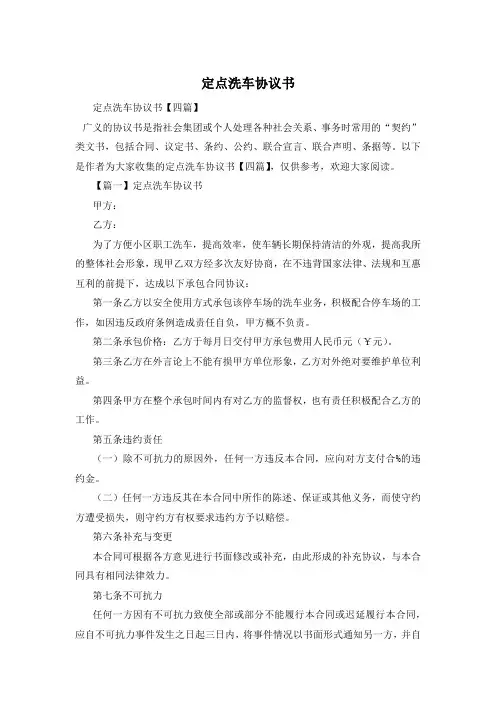 定点洗车协议书

定点洗车协议书【四篇】

广义的协议书是指社会集团或个人处理各种社会关系、事务时常用的“契约”类文书，包括合同、议定书、条约、公约、联合宣言、联合声明、条据等。以下是作者为大家收集的定点洗车协议书【四篇】，仅供参考，欢迎大家阅读。

【篇一】定点洗车协议书

甲方：

乙方：

为了方便小区职工洗车，提高效率，使车辆长期保持清洁的外观，提高我所的整体社会形象，现甲乙双方经多次友好协商，在不违背国家法律、法规和互惠互利的前提下，达成以下承包合同协议：

第一条乙方以安全使用方式承包该停车场的洗车业务，积极配合停车场的工作，如因违反政府条例造成责任自负，甲方概不负责。

第二条承包价格：乙方于每月日交付甲方承包费用人民币元（￥元）。

第三条乙方在外言论上不能有损甲方单位形象，乙方对外绝对要维护单位利益。

第四条甲方在整个承包时间内有对乙方的监督权，也有责任积极配合乙方的工作。

第五条违约责任

（一）除不可抗力的原因外，任何一方违反本合同，应向对方支付合%的违约金。

（二）任何一方违反其在本合同中所作的陈述、保证或其他义务，而使守约方遭受损失，则守约方有权要求违约方予以赔偿。

第六条补充与变更

本合同可根据各方意见进行书面修改或补充，由此形成的补充协议，与本合同具有相同法律效力。

第七条不可抗力

任何一方因有不可抗力致使全部或部分不能履行本合同或迟延履行本合同，应自不可抗力事件发生之日起三日内，将事件情况以书面形式通知另一方，并自